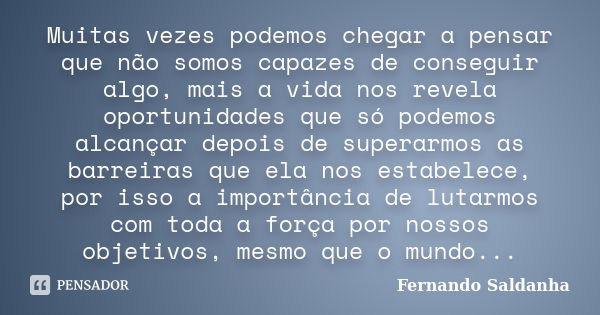 Muitas vezes podemos chegar a pensar que não somos capazes de conseguir algo, mais a vida nos revela oportunidades que só podemos alcançar depois de superarmos as barreiras que ela nos estabelece, por isso a importância de lutarmos com toda a força por nossos objetivos, mesmo que o mundo...

PENSADOR

Fernando Saldanha